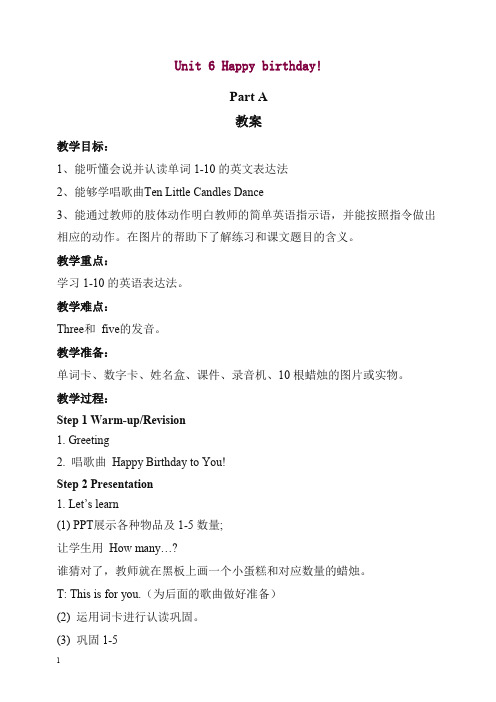 Unit 6 Happy birthday!

Part A

教案

教学目标：

1、能听懂会说并认读单词 1-10 的英文表达法

2、能够学唱歌曲Ten Little Candles Dance

3、能通过教师的肢体动作明白教师的简单英语指示语，并能按照指令做出相应的动作。在图片的帮助下了解练习和课文题目的含义。

教学重点：

学习 1-10 的英语表达法。

教学难点：

Three和 five的发音。

教学准备：

单词卡、数字卡、姓名盒、课件、录音机、10 根蜡烛的图片或实物。

教学过程：

Step 1 Warm-up/Revision

1. Greeting

2. 唱歌曲 Happy Birthday to You!

Step 2 Presentation

1. Let's learn

(1) PPT展示各种物品及 1-5 数量;

让学生用 How many…?

谁猜对了，教师就在黑板上画一个小蛋糕和对应数量的蜡烛。

T: This is for you.（为后面的歌曲做好准备）

(2) 运用词卡进行认读巩固。

(3) 巩固 1-5

1